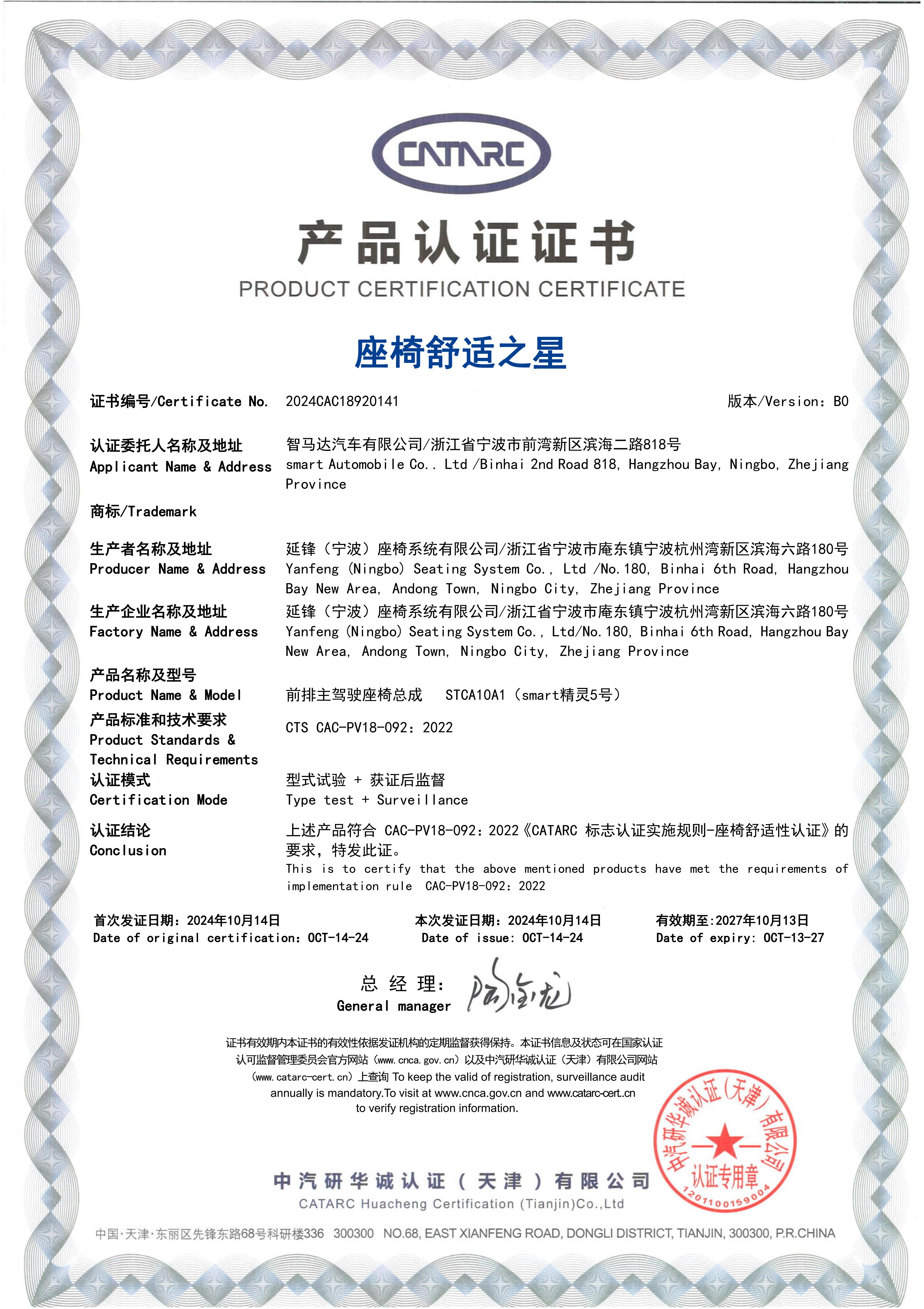 CATARC

产品认证证书
PRODUCT CERTIFICATION CERTIFICATE

座椅舒适之星

证书编号/Certificate No. 2024CAC18920141 版本/Version: B0

认证委托人名称及地址
Applicant Name & Address
智马达汽车有限公司/浙江省宁波市前湾新区滨海二路818号
smart Automobile Co.. Ltd /Binhai 2nd Road 818, Hangzhou Bay, Ningbo, Zhejiang Province

商标/Trademark

生产者名称及地址
Producer Name & Address
延锋（宁波）座椅系统有限公司/浙江省宁波市庵东镇宁波杭州湾新区滨海六路180号
Yanfeng (Ningbo) Seating System Co., Ltd /No.180, Binhai 6th Road, Hangzhou Bay New Area, Andong Town, Ningbo City, Zhejiang Province

生产企业名称及地址
Factory Name & Address
延锋（宁波）座椅系统有限公司/浙江省宁波市庵东镇宁波杭州湾新区滨海六路180号
Yanfeng (Ningbo) Seating System Co., Ltd/No.180, Binhai 6th Road, Hangzhou Bay New Area, Andong Town, Ningbo City, Zhejiang Province

产品名称及型号
Product Name & Model
前排主驾驶座椅总成 STCA10A1（smart精灵5号）

产品标准和技术要求
Product Standards & Technical Requirements
CTS CAC-PV18-092: 2022

认证模式
Certification Mode
型式试验 + 获证后监督
Type test + Surveillance

认证结论
Conclusion
上述产品符合 CAC-PV18-092: 2022《CATARC 标志认证实施规则-座椅舒适性认证》的要求，特发此证。
This is to certify that the above mentioned products have met the requirements of implementation rule CAC-PV18-092: 2022

首次发证日期：2024年10月14日
Date of original certification: OCT-14-24
本次发证日期：2024年10月14日
Date of issue: OCT-14-24
有效期至:2027年10月13日
Date of expiry: OCT-13-27

总 经 理：
General manager

证书有效期内本证书的有效性依据发证机构的定期监督获得保持。本证书信息及状态可在国家认证认可监督管理委员会官方网站（www.cnca.gov.cn）以及中汽研华诚认证（天津）有限公司网站（www.catarc-cert.cn）上查询 To keep the valid of registration, surveillance audit annually is mandatory.To visit at www.cnca.gov.cn and www.catarc-cert.cn to verify registration information.

中汽研华诚认证（天津）有限公司
认证专用章
1201100159004

中汽研华诚认证（天津）有限公司
CATARC Huacheng Certification (Tianjin)Co.,Ltd

中国·天津·东丽区先锋东路68号科研楼336 300300 NO.68, EAST XIANFENG ROAD, DONGLI DISTRICT, TIANJIN, 300300, P.R.CHINA